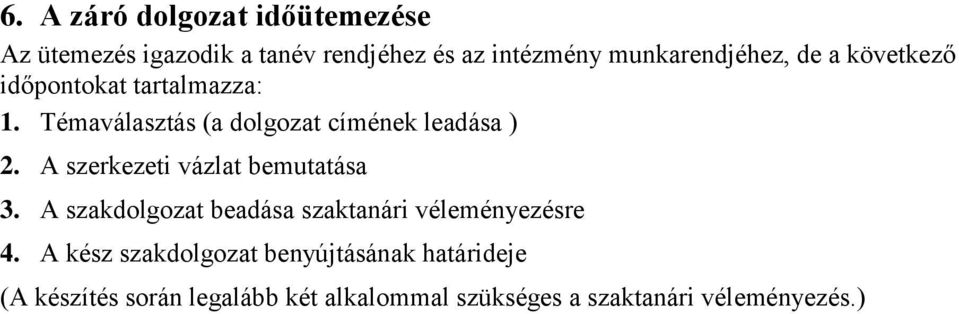 6. A záró dolgozat időütemezése

Az ütemezés igazodik a tanév rendjéhez és az intézmény munkarendjéhez, de a következő időpontokat tartalmazza:

1. Témaválasztás (a dolgozat címének leadása )

2. A szerkezeti vázlat bemutatása

3. A szakdolgozat beadása szaktanári véleményezésre

4. A kész szakdolgozat benyújtásának határideje

(A készítés során legalább két alkalommal szükséges a szaktanári véleményezés.)